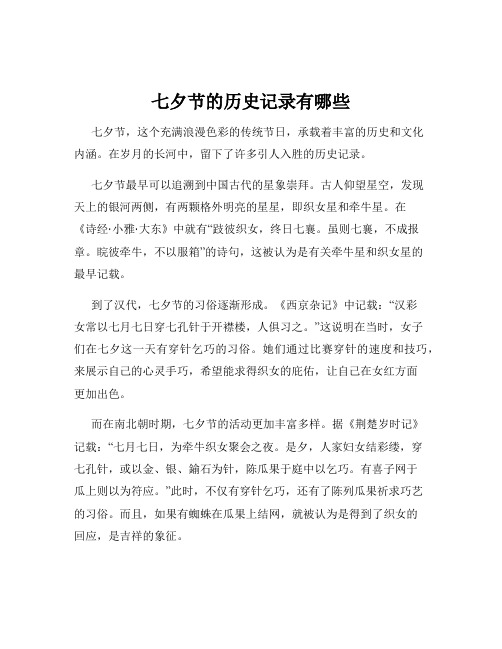 七夕节的历史记录有哪些

七夕节，这个充满浪漫色彩的传统节日，承载着丰富的历史和文化内涵。在岁月的长河中，留下了许多引人入胜的历史记录。

七夕节最早可以追溯到中国古代的星象崇拜。古人仰望星空，发现天上的银河两侧，有两颗格外明亮的星星，即织女星和牵牛星。在《诗经·小雅·大东》中就有“跂彼织女，终日七襄。虽则七襄，不成报章。睆彼牵牛，不以服箱”的诗句，这被认为是有关牵牛星和织女星的最早记载。

到了汉代，七夕节的习俗逐渐形成。《西京杂记》中记载：“汉彩女常以七月七日穿七孔针于开襟楼，人俱习之。”这说明在当时，女子们在七夕这一天有穿针乞巧的习俗。她们通过比赛穿针的速度和技巧，来展示自己的心灵手巧，希望能求得织女的庇佑，让自己在女红方面更加出色。

而在南北朝时期，七夕节的活动更加丰富多样。据《荆楚岁时记》记载：“七月七日，为牵牛织女聚会之夜。是夕，人家妇女结彩缕，穿七孔针，或以金、银、鍮石为针，陈瓜果于庭中以乞巧。有喜子网于瓜上则以为符应。”此时，不仅有穿针乞巧，还有了陈列瓜果祈求巧艺的习俗。而且，如果有蜘蛛在瓜果上结网，就被认为是得到了织女的回应，是吉祥的象征。